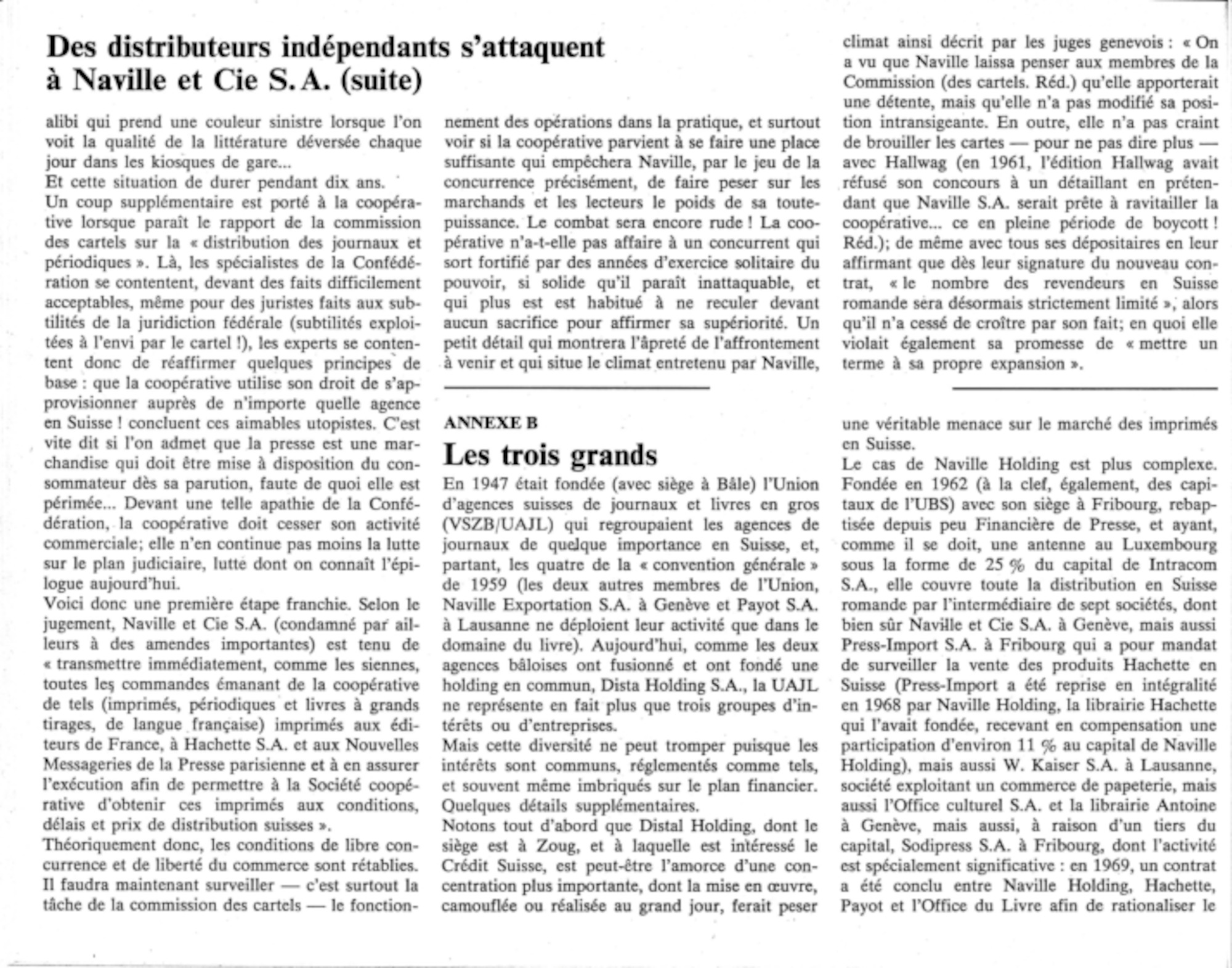 Des distributeurs indépendants s'attaquent à Naville et Cie S.A. (suite)

alibi qui prend une couleur sinistre lorsque l'on voit la qualité de la littérature déversée chaque jour dans les kiosques de gare...
Et cette situation de durer pendant dix ans.
Un coup supplémentaire est porté à la coopérative lorsque paraît le rapport de la commission des cartels sur la « distribution des journaux et périodiques ». Là, les spécialistes de la Confédération se contentent, devant des faits difficilement acceptables, même pour des juristes faits aux subtilités de la juridiction fédérale (subtilités exploitées à l'envi par le cartel !), les experts se contentent donc de réaffirmer quelques principes de base : que la coopérative utilise son droit de s'approvisionner auprès de n'importe quelle agence en Suisse ! concluent ces aimables utopistes. C'est vite dit si l'on admet que la presse est une marchandise qui doit être mise à disposition du consommateur dès sa parution, faute de quoi elle est périmée... Devant une telle apathie de la Confédération, la coopérative doit cesser son activité commerciale; elle n'en continue pas moins la lutte sur le plan judiciaire, lutte dont on connaît l'épilogue aujourd'hui.
Voici donc une première étape franchie. Selon le jugement, Naville et Cie S.A. (condamné par ailleurs à des amendes importantes) est tenu de « transmettre immédiatement, comme les siennes, toutes les commandes émanant de la coopérative de tels (imprimés, périodiques et livres à grands tirages, de langue française) imprimés aux éditeurs de France, à Hachette S.A. et aux Nouvelles Messageries de la Presse parisienne et à en assurer l'exécution afin de permettre à la Société coopérative d'obtenir ces imprimés aux conditions, délais et prix de distribution suisses ».
Théoriquement donc, les conditions de libre concurrence et de liberté du commerce sont rétablies. Il faudra maintenant surveiller — c'est surtout la tâche de la commission des cartels — le fonctionnement des opérations dans la pratique, et surtout voir si la coopérative parvient à se faire une place suffisante qui empêchera Naville, par le jeu de la concurrence précisément, de faire peser sur les marchands et les lecteurs le poids de sa toute-puissance. Le combat sera encore rude ! La coopérative n'a-t-elle pas affaire à un concurrent qui sort fortifié par des années d'exercice solitaire du pouvoir, si solide qu'il paraît inattaquable, et qui plus est est habitué à ne reculer devant aucun sacrifice pour affirmer sa supériorité. Un petit détail qui montrera l'âpreté de l'affrontement à venir et qui situe le climat entretenu par Naville, climat ainsi décrit par les juges genevois : « On a vu que Naville laissa penser aux membres de la Commission (des cartels. Réd.) qu'elle apporterait une détente, mais qu'elle n'a pas modifié sa position intransigeante. En outre, elle n'a pas craint de brouiller les cartes — pour ne pas dire plus — avec Hallwag (en 1961, l'édition Hallwag avait réfusé son concours à un détaillant en prétendant que Naville S.A. serait prête à ravitailler la coopérative... ce en pleine période de boycott ! Réd.); de même avec tous ses dépositaires en leur affirmant que dès leur signature du nouveau contrat, « le nombre des revendeurs en Suisse romande sera désormais strictement limité », alors qu'il n'a cessé de croître par son fait; en quoi elle violait également sa promesse de « mettre un terme à sa propre expansion ».

ANNEXE B
Les trois grands
En 1947 était fondée (avec siège à Bâle) l'Union d'agences suisses de journaux et livres en gros (VSZB/UAJL) qui regroupaient les agences de journaux de quelque importance en Suisse, et, partant, les quatre de la « convention générale » de 1959 (les deux autres membres de l'Union, Naville Exportation S.A. à Genève et Payot S.A. à Lausanne ne déploient leur activité que dans le domaine du livre). Aujourd'hui, comme les deux agences bâloises ont fusionné et ont fondé une holding en commun, Dista Holding S.A., la UAJL ne représente en fait plus que trois groupes d'intérêts ou d'entreprises.
Mais cette diversité ne peut tromper puisque les intérêts sont communs, réglementés comme tels, et souvent même imbriqués sur le plan financier. Quelques détails supplémentaires.
Notons tout d'abord que Distal Holding, dont le siège est à Zoug, et à laquelle est intéressé le Crédit Suisse, est peut-être l'amorce d'une concentration plus importante, dont la mise en œuvre, camouflée ou réalisée au grand jour, ferait peser une véritable menace sur le marché des imprimés en Suisse.
Le cas de Naville Holding est plus complexe. Fondée en 1962 (à la clef, également, des capitaux de l'UBS) avec son siège à Fribourg, rebaptisée depuis peu Financière de Presse, et ayant, comme il se doit, une antenne au Luxembourg sous la forme de 25 % du capital de Intracom S.A., elle couvre toute la distribution en Suisse romande par l'intermédiaire de sept sociétés, dont bien sûr Naville et Cie S.A. à Genève, mais aussi Press-Import S.A. à Fribourg qui a pour mandat de surveiller la vente des produits Hachette en Suisse (Press-Import a été reprise en intégralité en 1968 par Naville Holding, la librairie Hachette qui l'avait fondée, recevant en compensation une participation d'environ 11 % au capital de Naville Holding), mais aussi W. Kaiser S.A. à Lausanne, société exploitant un commerce de papeterie, mais aussi l'Office culturel S.A. et la librairie Antoine à Genève, mais aussi, à raison d'un tiers du capital, Sodipress S.A. à Fribourg, dont l'activité est spécialement significative : en 1969, un contrat a été conclu entre Naville Holding, Hachette, Payot et l'Office du Livre afin de rationaliser le